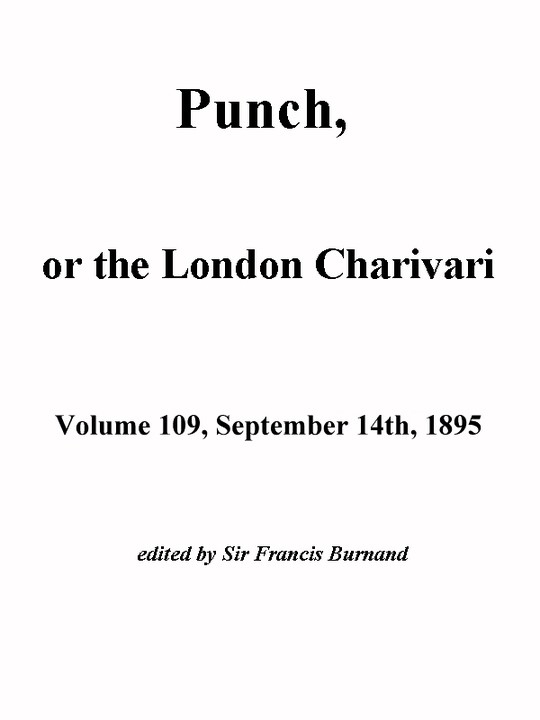 Punch,

or the London Charivari

Volume 109, September 14th, 1895

edited by Sir Francis Burnand